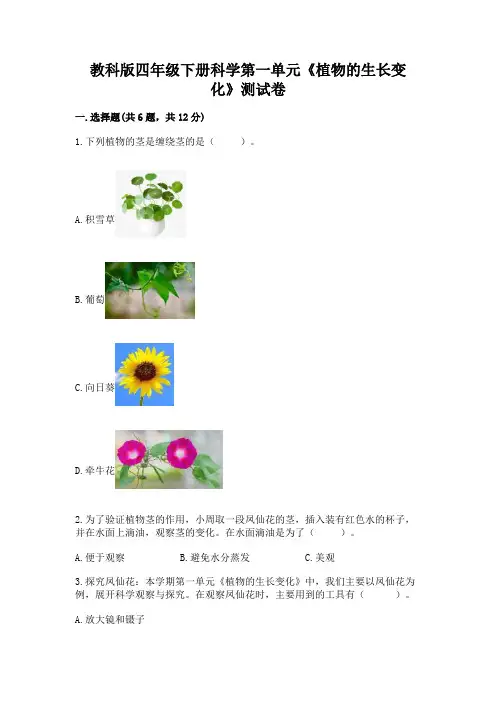 教科版四年级下册科学第一单元《植物的生长变化》测试卷

一.选择题(共6题，共12分)

1.下列植物的茎是缠绕茎的是（　　）。

A.积雪草

B.葡萄

C.向日葵

D.牵牛花

2.为了验证植物茎的作用，小周取一段凤仙花的茎，插入装有红色水的杯子，并在水面上滴油，观察茎的变化。在水面滴油是为了（　　）。

A.便于观察　B.避免水分蒸发　C.美观

3.探究凤仙花：本学期第一单元《植物的生长变化》中，我们主要以凤仙花为例，展开科学观察与探究。在观察凤仙花时，主要用到的工具有（　　）。

A.放大镜和镊子